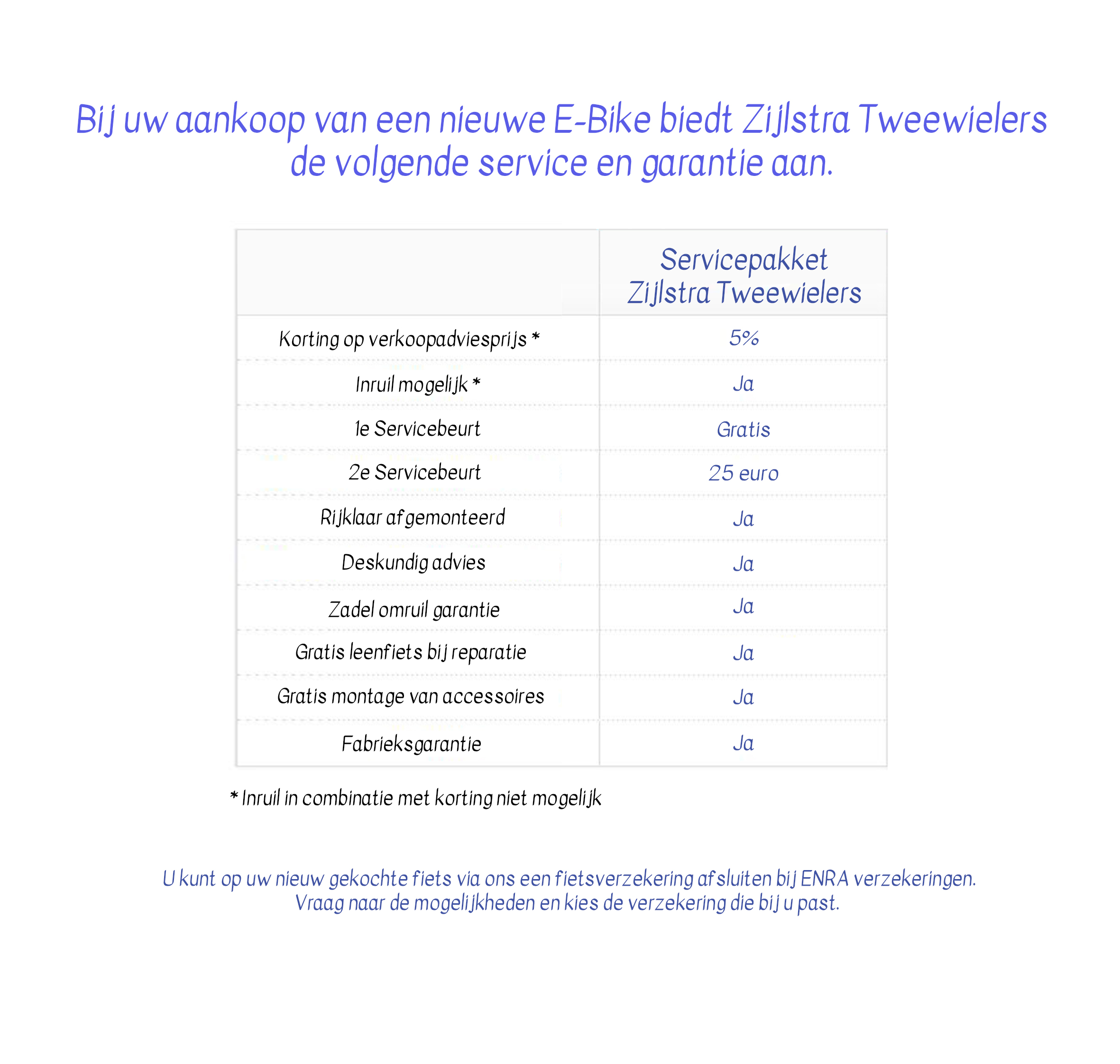 Bij uw aankoop van een nieuwe E-Bike biedt Zijlstra Tweewielers de volgende service en garantie aan.

| | Servicepakket Zijlstra Tweewielers |
|---|---|
| Korting op verkoopadviesprijs * | 5% |
| Inruil mogelijk * | Ja |
| 1e Servicebeurt | Gratis |
| 2e Servicebeurt | 25 euro |
| Rijklaar afgemonteerd | Ja |
| Deskundig advies | Ja |
| Zadel omruil garantie | Ja |
| Gratis leenfiets bij reparatie | Ja |
| Gratis montage van accessoires | Ja |
| Fabrieksgarantie | Ja |

* Inruil in combinatie met korting niet mogelijk

U kunt op uw nieuw gekochte fiets via ons een fietsverzekering afsluiten bij ENRA verzekeringen. Vraag naar de mogelijkheden en kies de verzekering die bij u past.